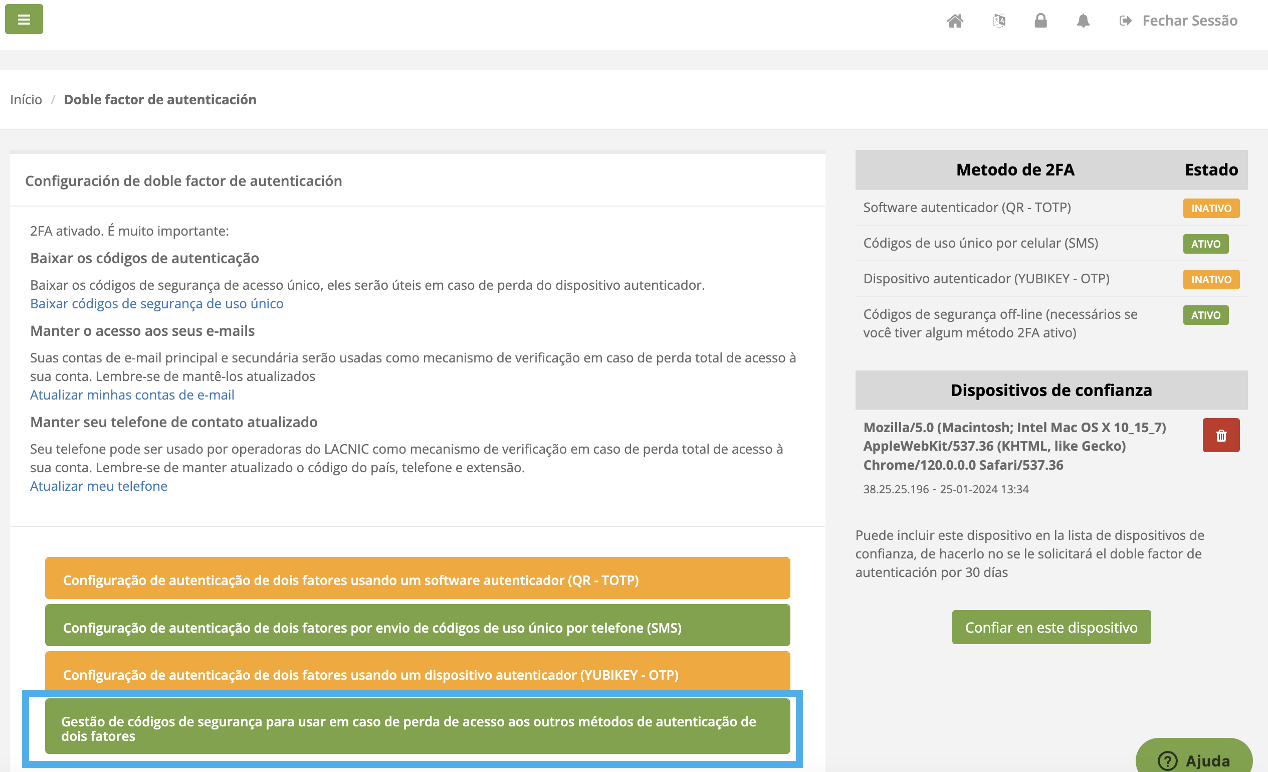 Fechar Sessão

Início / Doble factor de autenticación

Configuración de doble factor de autenticación

2FA ativado. É muito importante:

Baixar os códigos de autenticação

Baixar os códigos de segurança de acesso único, eles serão úteis em caso de perda do dispositivo autenticador.
Baixar códigos de segurança de uso único

Manter o acesso aos seus e-mails

Suas contas de e-mail principal e secundária serão usadas como mecanismo de verificação em caso de perda total de acesso à sua conta. Lembre-se de mantê-los atualizados
Atualizar minhas contas de e-mail

Manter seu telefone de contato atualizado

Seu telefone pode ser usado por operadoras do LACNIC como mecanismo de verificação em caso de perda total de acesso à sua conta. Lembre-se de manter atualizado o código do país, telefone e extensão.
Atualizar meu telefone

Configuração de autenticação de dois fatores usando um software autenticador (QR - TOTP)

Configuração de autenticação de dois fatores por envio de códigos de uso único por telefone (SMS)

Configuração de autenticação de dois fatores usando um dispositivo autenticador (YUBIKEY - OTP)

Gestão de códigos de segurança para usar em caso de perda de acesso aos outros métodos de autenticação de dois fatores

| Metodo de 2FA | Estado |
|---|---|
| Software autenticador (QR - TOTP) | INATIVO |
| Códigos de uso único por celular (SMS) | ATIVO |
| Dispositivo autenticador (YUBIKEY - OTP) | INATIVO |
| Códigos de segurança off-line (necessários se você tiver algum método 2FA ativo) | ATIVO |

Dispositivos de confianza

Mozilla/5.0 (Macintosh; Intel Mac OS X 10_15_7) AppleWebKit/537.36 (KHTML, like Gecko) Chrome/120.0.0.0 Safari/537.36
38.25.25.196 - 25-01-2024 13:34

Puede incluir este dispositivo en la lista de dispositivos de confianza, de hacerlo no se le solicitará el doble factor de autenticación por 30 días

Confiar en este dispositivo

Ajuda